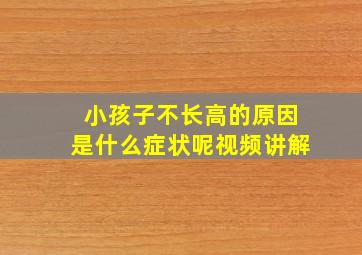 小孩子不长高的原因
是什么症状呢视频讲解